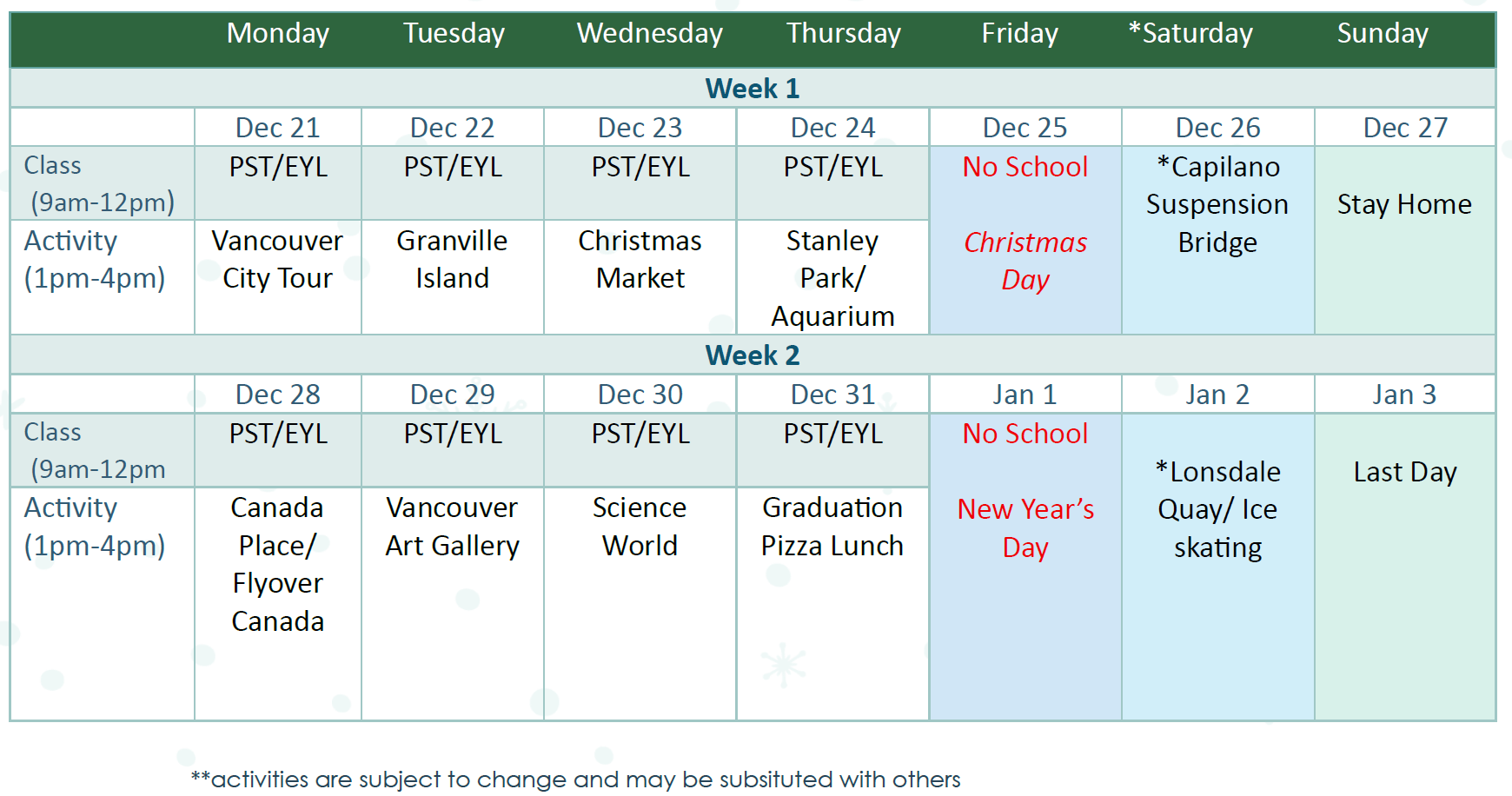 |  | Monday | Tuesday | Wednesday | Thursday | Friday | *Saturday | Sunday |
|---|---|---|---|---|---|---|---|
| Week 1 |  |  |  |  |  |  |  |
|  | Dec 21 | Dec 22 | Dec 23 | Dec 24 | Dec 25 | Dec 26 | Dec 27 |
| Class (9am-12pm) | PST/EYL | PST/EYL | PST/EYL | PST/EYL | No School Christmas Day | *Capilano Suspension Bridge | Stay Home |
| Activity (1pm-4pm) | Vancouver City Tour | Granville Island | Christmas Market | Stanley Park/ Aquarium |  |  |  |
| Week 2 |  |  |  |  |  |  |  |
|  | Dec 28 | Dec 29 | Dec 30 | Dec 31 | Jan 1 | Jan 2 | Jan 3 |
| Class (9am-12pm | PST/EYL | PST/EYL | PST/EYL | PST/EYL | No School New Year's Day | *Lonsdale Quay/ Ice skating | Last Day |
| Activity (1pm-4pm) | Canada Place/ Flyover Canada | Vancouver Art Gallery | Science World | Graduation Pizza Lunch |  |  |  |

**activities are subject to change and may be subsituted with others